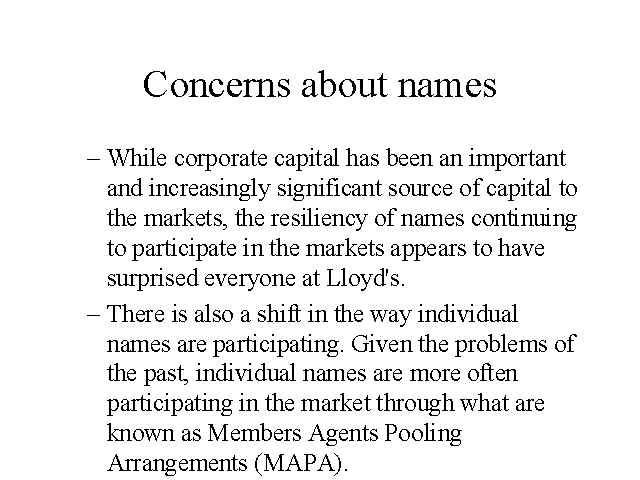 Concerns about names

– While corporate capital has been an important and increasingly significant source of capital to the markets, the resiliency of names continuing to participate in the markets appears to have surprised everyone at Lloyd's.

– There is also a shift in the way individual names are participating. Given the problems of the past, individual names are more often participating in the market through what are known as Members Agents Pooling Arrangements (MAPA).